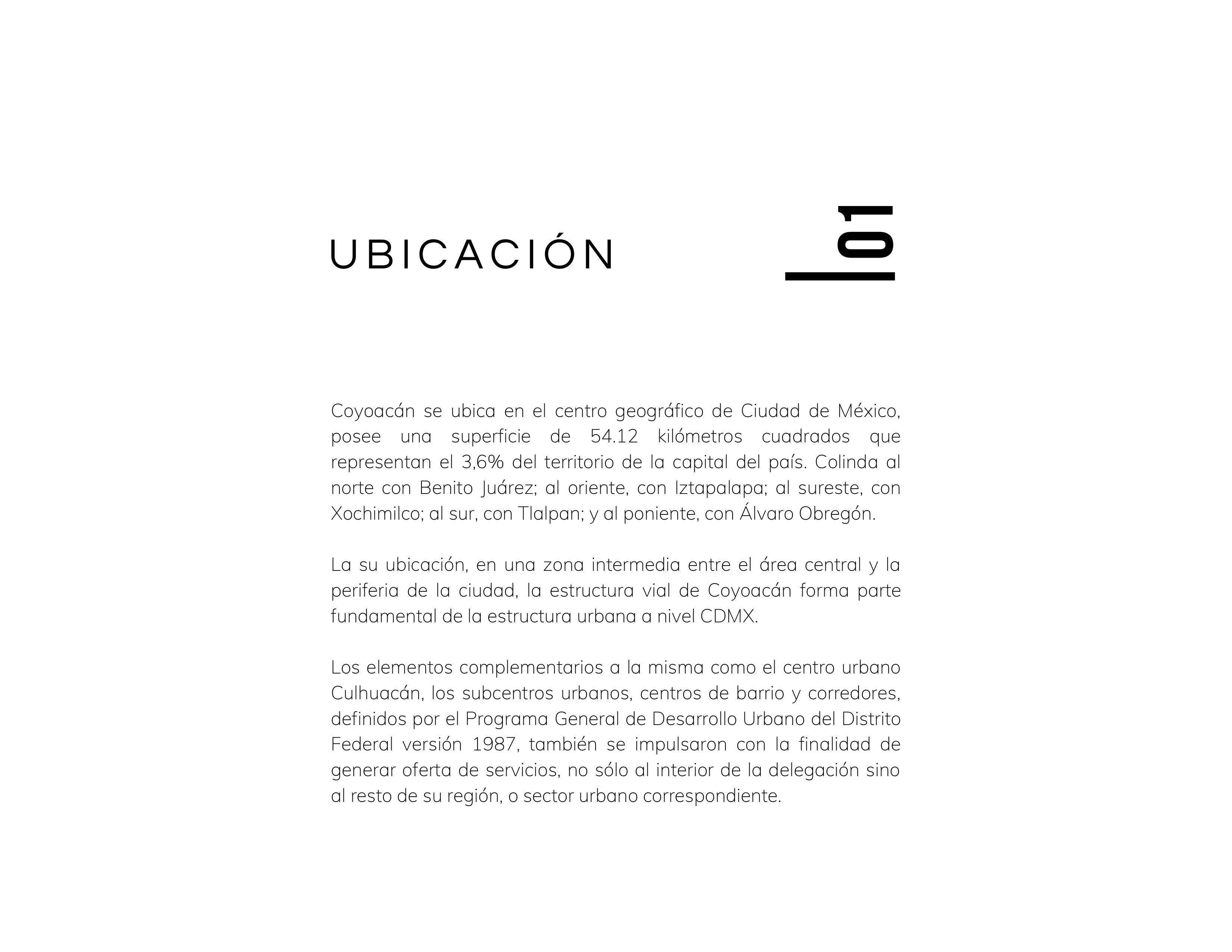 UBICACIÓN

01

Coyoacán se ubica en el centro geográfico de Ciudad de México, posee una superficie de 54.12 kilómetros cuadrados que representan el 3,6% del territorio de la capital del país. Colinda al norte con Benito Juárez; al oriente, con Iztapalapa; al sureste, con Xochimilco; al sur, con Tlalpan; y al poniente, con Álvaro Obregón.

La su ubicación, en una zona intermedia entre el área central y la periferia de la ciudad, la estructura vial de Coyoacán forma parte fundamental de la estructura urbana a nivel CDMX.

Los elementos complementarios a la misma como el centro urbano Culhuacán, los subcentros urbanos, centros de barrio y corredores, definidos por el Programa General de Desarrollo Urbano del Distrito Federal versión 1987, también se impulsaron con la finalidad de generar oferta de servicios, no sólo al interior de la delegación sino al resto de su región, o sector urbano correspondiente.